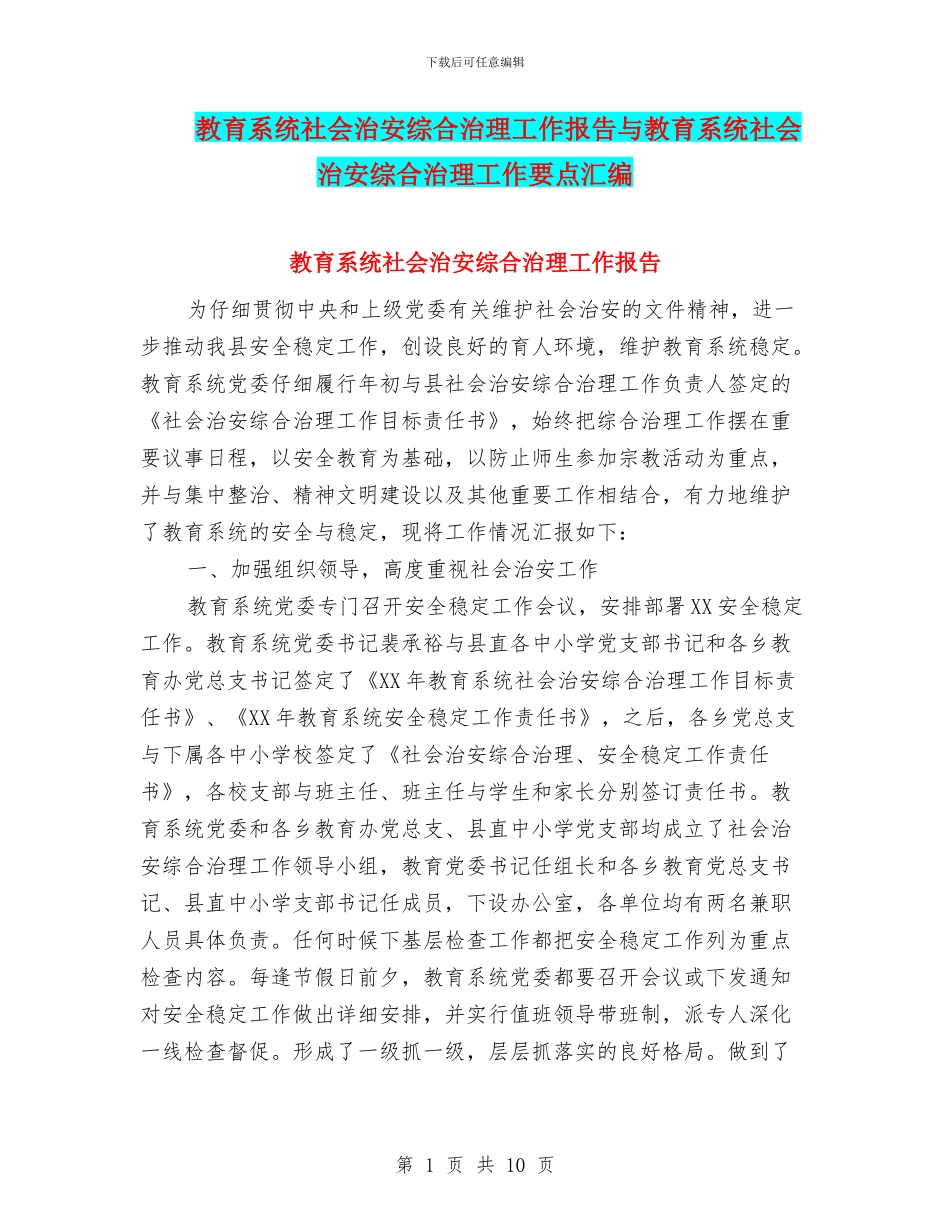 下载后可任意编辑

教育系统社会治安综合治理工作报告与教育系统社会治安综合治理工作要点汇编

教育系统社会治安综合治理工作报告

为仔细贯彻中央和上级党委有关维护社会治安的文件精神，进一步推动我县安全稳定工作，创设良好的育人环境，维护教育系统稳定。教育系统党委仔细履行年初与县社会治安综合治理工作负责人签定的《社会治安综合治理工作目标责任书》，始终把综合治理工作摆在重要议事日程，以安全教育为基础，以防止师生参加宗教活动为重点，并与集中整治、精神文明建设以及其他重要工作相结合，有力地维护了教育系统的安全与稳定，现将工作情况汇报如下：

一、加强组织领导，高度重视社会治安工作

教育系统党委专门召开安全稳定工作会议，安排部署XX安全稳定工作。教育系统党委书记裴承裕与县直各中小学党支部书记和各乡教育办党总支书记签定了《XX年教育系统社会治安综合治理工作目标责任书》、《XX年教育系统安全稳定工作责任书》，之后，各乡党总支与下属各中小学校签定了《社会治安综合治理、安全稳定工作责任书》，各校支部与班主任、班主任与学生和家长分别签订责任书。教育系统党委和各乡教育办党总支、县直中小学党支部均成立了社会治安综合治理工作领导小组，教育党委书记任组长和各乡教育党总支书记、县直中小学支部书记任成员，下设办公室，各单位均有两名兼职人员具体负责。任何时候下基层检查工作都把安全稳定工作列为重点检查内容。每逢节假日前夕，教育系统党委都要召开会议或下发通知对安全稳定工作做出详细安排，并实行值班领导带班制，派专人深化一线检查督促。形成了一级抓一级，层层抓落实的良好格局。做到了

第 1 页 共 10 页